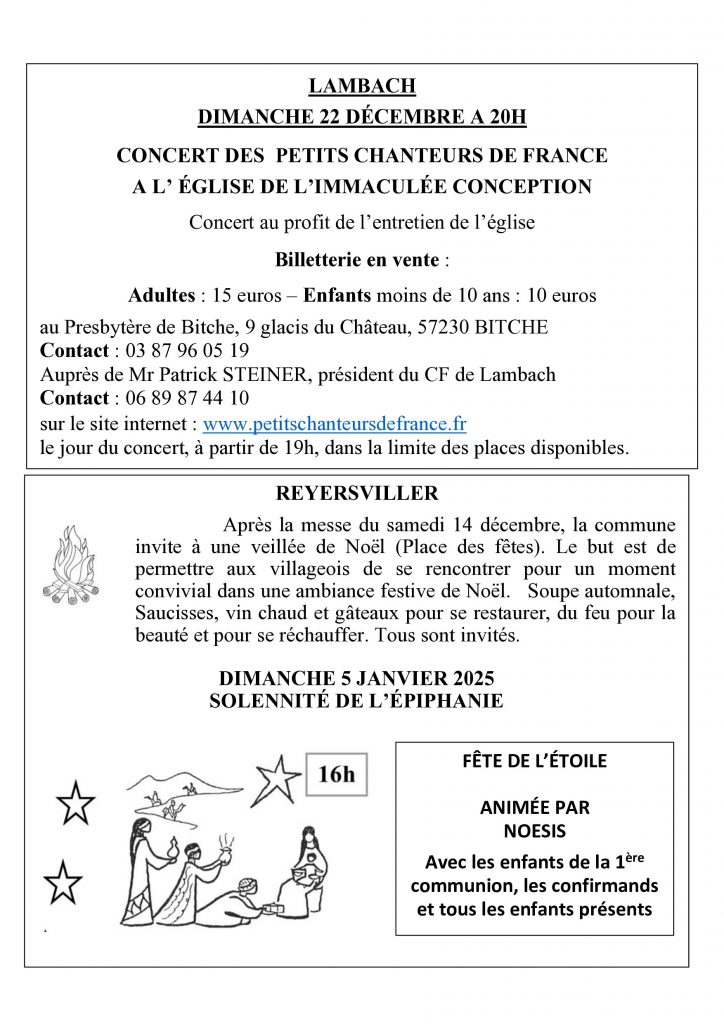 LAMBACH
DIMANCHE 22 DÉCEMBRE A 20H

CONCERT DES PETITS CHANTEURS DE FRANCE
A L' ÉGLISE DE L'IMMACULÉE CONCEPTION

Concert au profit de l'entretien de l'église

Billetterie en vente :

Adultes : 15 euros – Enfants moins de 10 ans : 10 euros

au Presbytère de Bitche, 9 glacis du Château, 57230 BITCHE
Contact : 03 87 96 05 19
Auprès de Mr Patrick STEINER, président du CF de Lambach
Contact : 06 89 87 44 10
sur le site internet : www.petitschanteursdefrance.fr
le jour du concert, à partir de 19h, dans la limite des places disponibles.

REYERSVILLER

Après la messe du samedi 14 décembre, la commune invite à une veillée de Noël (Place des fêtes). Le but est de permettre aux villageois de se rencontrer pour un moment convivial dans une ambiance festive de Noël. Soupe automnale, Saucisses, vin chaud et gâteaux pour se restaurer, du feu pour la beauté et pour se réchauffer. Tous sont invités.

DIMANCHE 5 JANVIER 2025
SOLENNITÉ DE L'ÉPIPHANIE

16h

FÊTE DE L'ÉTOILE

ANIMÉE PAR
NOESIS

Avec les enfants de la 1$^{ère}$ communion, les confirmands et tous les enfants présents